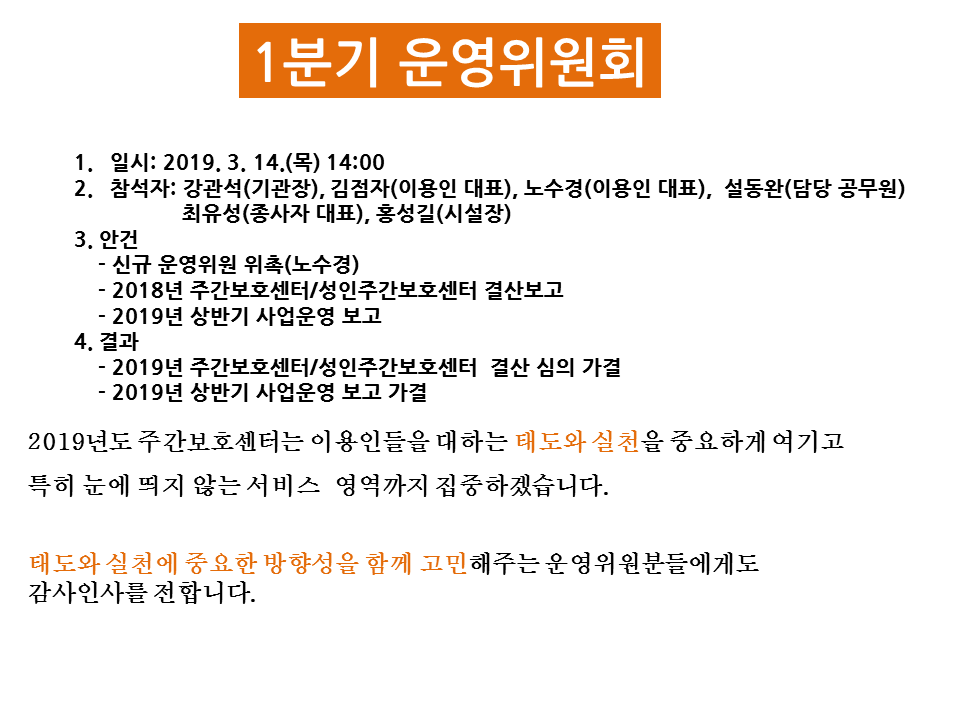 1분기 운영위원회

1. 일시: 2019. 3. 14.(목) 14:00
2. 참석자: 강관석(기관장), 김점자(이용인 대표), 노수경(이용인 대표), 설동완(담당 공무원) 최유성(종사자 대표), 홍성길(시설장)
3. 안건
- 신규 운영위원 위촉(노수경)
- 2018년 주간보호센터/성인주간보호센터 결산보고
- 2019년 상반기 사업운영 보고
4. 결과
- 2019년 주간보호센터/성인주간보호센터 결산 심의 가결
- 2019년 상반기 사업운영 보고 가결

2019년도 주간보호센터는 이용인들을 대하는 태도와 실천을 중요하게 여기고

특히 눈에 띄지 않는 서비스 영역까지 집중하겠습니다.

태도와 실천에 중요한 방향성을 함께 고민해주는 운영위원분들에게도 감사인사를 전합니다.